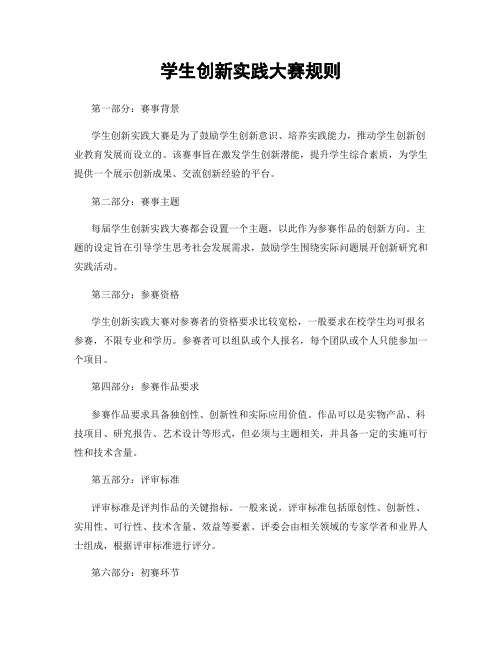 学生创新实践大赛规则

第一部分：赛事背景

学生创新实践大赛是为了鼓励学生创新意识、培养实践能力，推动学生创新创业教育发展而设立的。该赛事旨在激发学生创新潜能，提升学生综合素质，为学生提供一个展示创新成果、交流创新经验的平台。

第二部分：赛事主题

每届学生创新实践大赛都会设置一个主题，以此作为参赛作品的创新方向。主题的设定旨在引导学生思考社会发展需求，鼓励学生围绕实际问题展开创新研究和实践活动。

第三部分：参赛资格

学生创新实践大赛对参赛者的资格要求比较宽松，一般要求在校学生均可报名参赛，不限专业和学历。参赛者可以组队或个人报名，每个团队或个人只能参加一个项目。

第四部分：参赛作品要求

参赛作品要求具备独创性、创新性和实际应用价值。作品可以是实物产品、科技项目、研究报告、艺术设计等形式，但必须与主题相关，并具备一定的实施可行性和技术含量。

第五部分：评审标准

评审标准是评判作品的关键指标。一般来说，评审标准包括原创性、创新性、实用性、可行性、技术含量、效益等要素。评委会由相关领域的专家学者和业界人士组成，根据评审标准进行评分。

第六部分：初赛环节